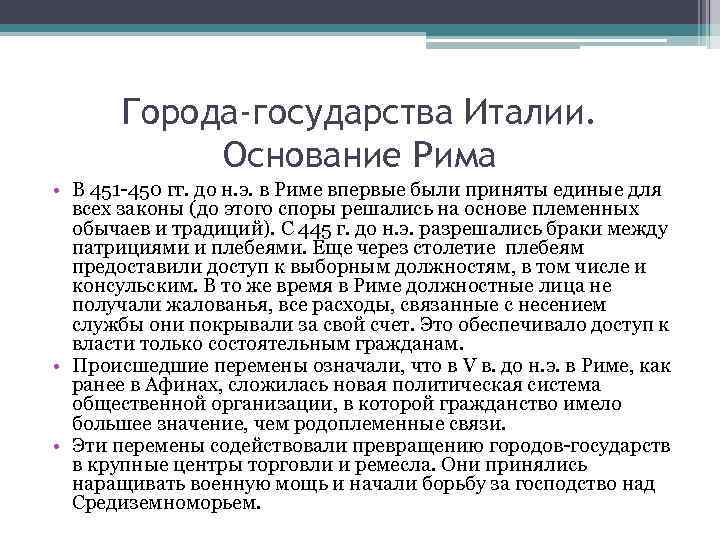 Города-государства Италии. Основание Рима

• В 451-450 гг. до н.э. в Риме впервые были приняты единые для всех законы (до этого споры решались на основе племенных обычаев и традиций). С 445 г. до н.э. разрешались браки между патрициями и плебеями. Еще через столетие плебеям предоставили доступ к выборным должностям, в том числе и консульским. В то же время в Риме должностные лица не получали жалованья, все расходы, связанные с несением службы они покрывали за свой счет. Это обеспечивало доступ к власти только состоятельным гражданам.
• Происшедшие перемены означали, что в V в. до н.э. в Риме, как ранее в Афинах, сложилась новая политическая система общественной организации, в которой гражданство имело большее значение, чем родоплеменные связи.
• Эти перемены содействовали превращению городов-государств в крупные центры торговли и ремесла. Они принялись наращивать военную мощь и начали борьбу за господство над Средиземноморьем.